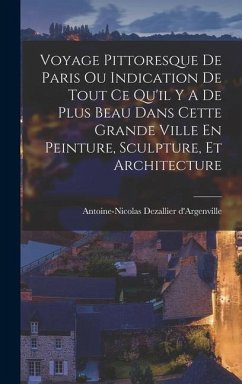 Voyage Pittoresque De Paris Ou Indication De Tout Ce Qu'il Y A De Plus Beau Dans Cette Grande Ville En Peinture, Sculpture, Et Architecture

Antoine-Nicolas Dezallier d'Argenville